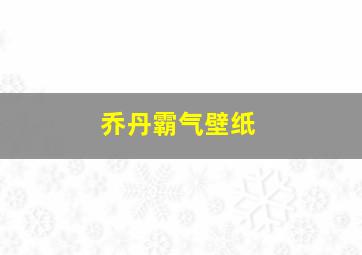 乔丹霸气壁纸